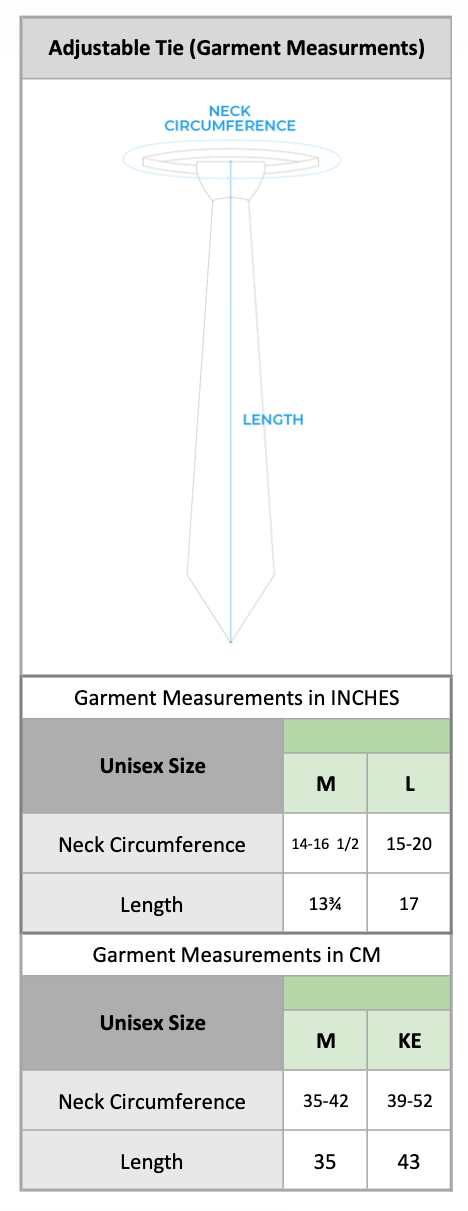 Adjustable Tie (Garment Measurments)

NECK CIRCUMFERENCE

LENGTH

Garment Measurements in INCHES

| Unisex Size | M | L |
|---|---|---|
| Neck Circumference | 14-16 1/2 | 15-20 |
| Length | 13¾ | 17 |

Garment Measurements in CM

| Unisex Size | M | KE |
|---|---|---|
| Neck Circumference | 35-42 | 39-52 |
| Length | 35 | 43 |